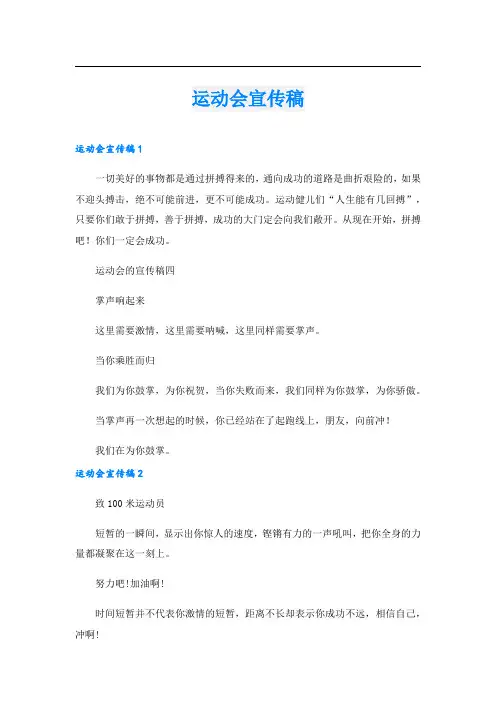 运动会宣传稿

运动会宣传稿1

一切美好的事物都是通过拼搏得来的，通向成功的道路是曲折艰险的，如果不迎头搏击，绝不可能前进，更不可能成功。运动健儿们“人生能有几回搏”，只要你们敢于拼搏，善于拼搏，成功的大门定会向我们敞开。从现在开始，拼搏吧！你们一定会成功。

运动会的宣传稿四

掌声响起来

这里需要激情，这里需要呐喊，这里同样需要掌声。

当你乘胜而归

我们为你鼓掌，为你祝贺，当你失败而来，我们同样为你鼓掌，为你骄傲。

当掌声再一次想起的时候，你已经站在了起跑线上，朋友，向前冲！

我们在为你鼓掌。

运动会宣传稿2

致100米运动员

短暂的一瞬间，显示出你惊人的速度，铿锵有力的一声吼叫，把你全身的力量都凝聚在这一刻上。

努力吧!加油啊!

时间短暂并不代表你激情的短暂，距离不长却表示你成功不远，相信自己，冲啊!